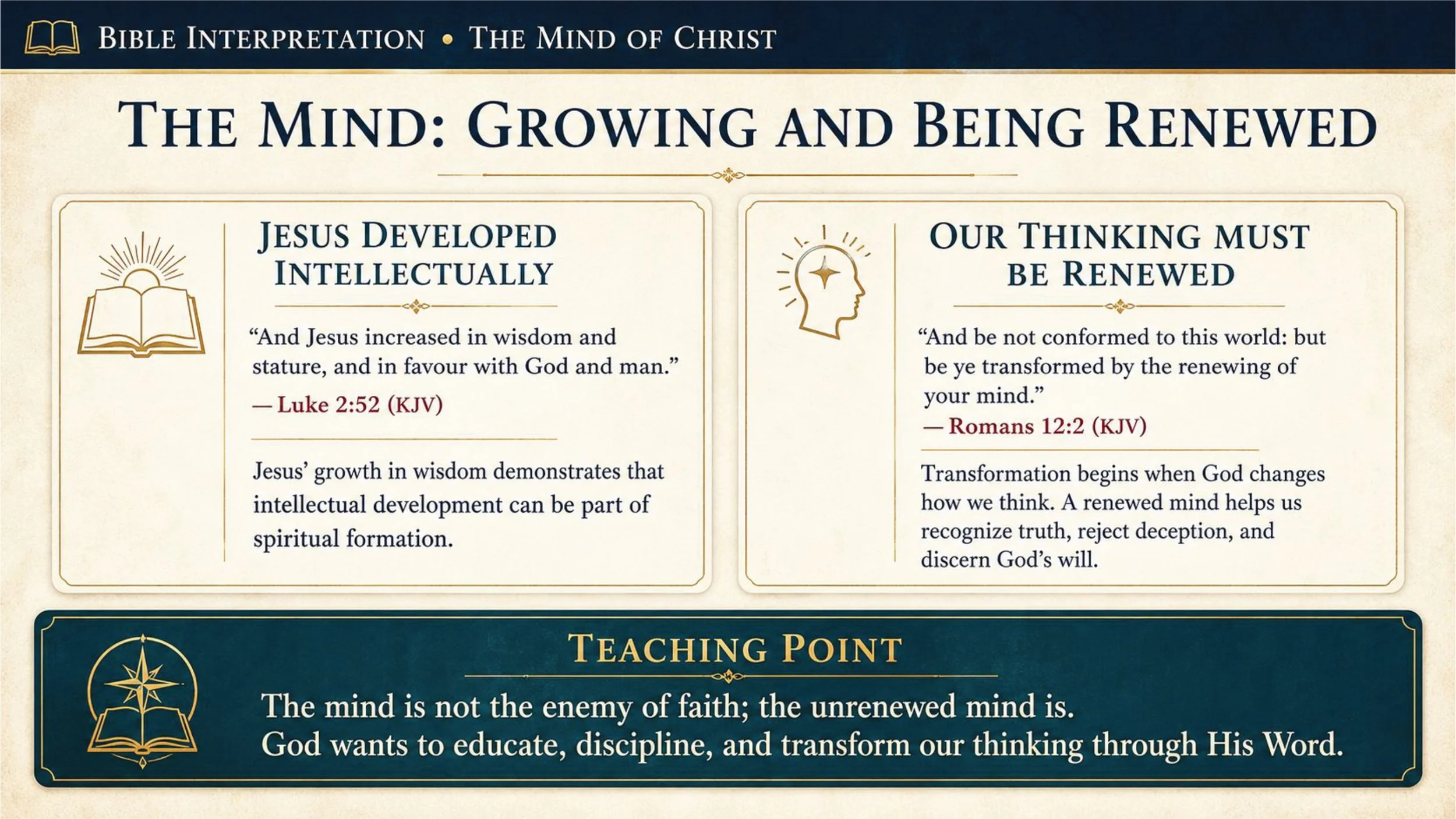 BIBLE INTERPRETATION • THE MIND OF CHRIST

THE MIND: GROWING AND BEING RENEWED

JESUS DEVELOPED INTELLECTUALLY

“And Jesus increased in wisdom and stature, and in favour with God and man.”
— Luke 2:52 (KJV)

Jesus’ growth in wisdom demonstrates that intellectual development can be part of spiritual formation.

OUR THINKING MUST BE RENEWED

“And be not conformed to this world: but be ye transformed by the renewing of your mind.”
— Romans 12:2 (KJV)

Transformation begins when God changes how we think. A renewed mind helps us recognize truth, reject deception, and discern God’s will.

TEACHING POINT

The mind is not the enemy of faith; the unrenewed mind is.
God wants to educate, discipline, and transform our thinking through His Word.